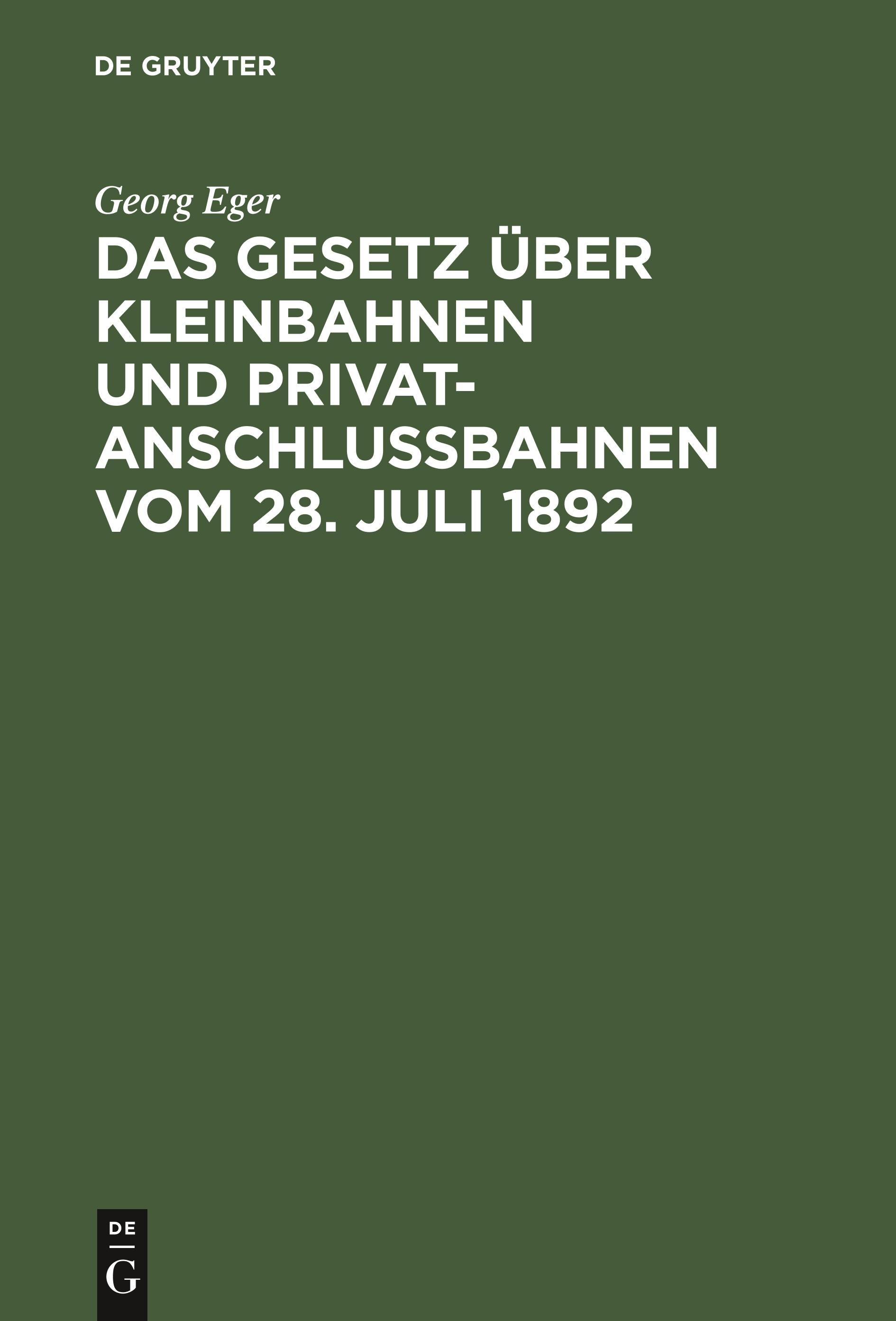 DE GRUYTER

Georg Eger

DAS GESETZ ÜBER KLEINBAHNEN UND PRIVATANSCHLUSSBAHNEN VOM 28. JULI 1892

DE

G